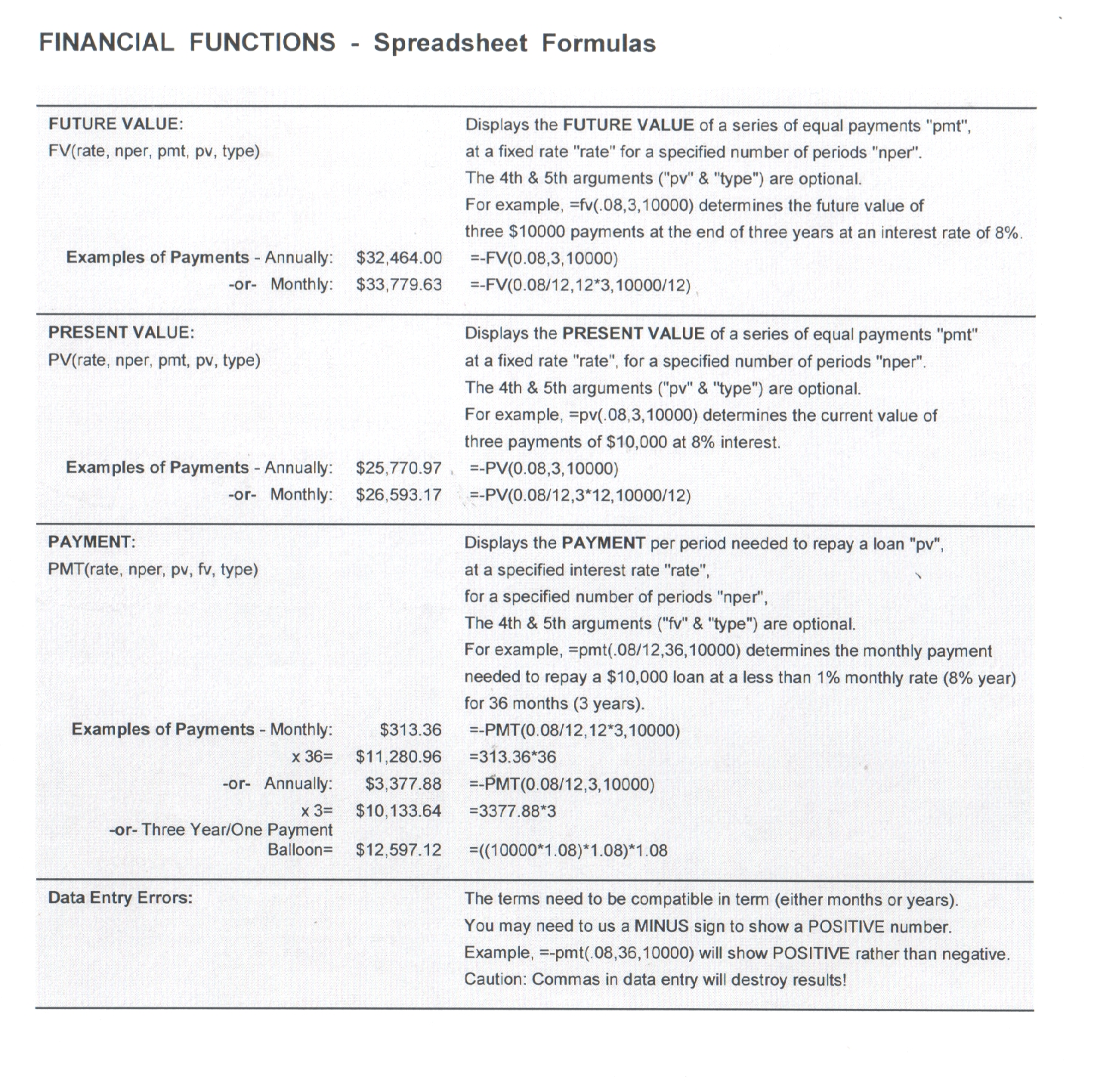 FINANCIAL FUNCTIONS - Spreadsheet Formulas

FUTURE VALUE:
FV(rate, nper, pmt, pv, type)

Displays the FUTURE VALUE of a series of equal payments "pmt", at a fixed rate "rate" for a specified number of periods "nper". The 4th & 5th arguments ("pv" & "type") are optional. For example, =fv(.08,3,10000) determines the future value of three $10000 payments at the end of three years at an interest rate of 8%.

Examples of Payments - Annually: $32,464.00 =-FV(0.08,3,10000)
-or- Monthly: $33,779.63 =-FV(0.08/12,12*3,10000/12)

PRESENT VALUE:
PV(rate, nper, pmt, pv, type)

Displays the PRESENT VALUE of a series of equal payments "pmt" at a fixed rate "rate", for a specified number of periods "nper". The 4th & 5th arguments ("pv" & "type") are optional. For example, =pv(.08,3,10000) determines the current value of three payments of $10,000 at 8% interest.

Examples of Payments - Annually: $25,770.97 =-PV(0.08,3,10000)
-or- Monthly: $26,593.17 =-PV(0.08/12,3*12,10000/12)

PAYMENT:
PMT(rate, nper, pv, fv, type)

Displays the PAYMENT per period needed to repay a loan "pv", at a specified interest rate "rate", for a specified number of periods "nper", The 4th & 5th arguments ("fv" & "type") are optional. For example, =pmt(.08/12,36,10000) determines the monthly payment needed to repay a $10,000 loan at a less than 1% monthly rate (8% year) for 36 months (3 years).

Examples of Payments - Monthly: $313.36 =-PMT(0.08/12,12*3,10000)
x 36= $11,280.96 =313.36*36
-or- Annually: $3,377.88 =-PMT(0.08/12,3,10000)
x 3= $10,133.64 =3377.88*3
-or- Three Year/One Payment
Balloon= $12,597.12 =((10000*1.08)*1.08)*1.08

Data Entry Errors:

The terms need to be compatible in term (either months or years). You may need to us a MINUS sign to show a POSITIVE number. Example, =-pmt(.08,36,10000) will show POSITIVE rather than negative. Caution: Commas in data entry will destroy results!